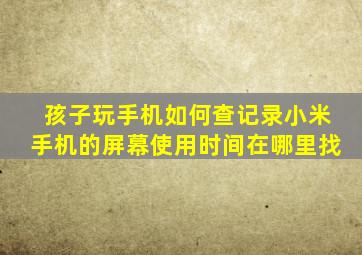 孩子玩手机如何查记录小米手机的屏幕使用时间在哪里找